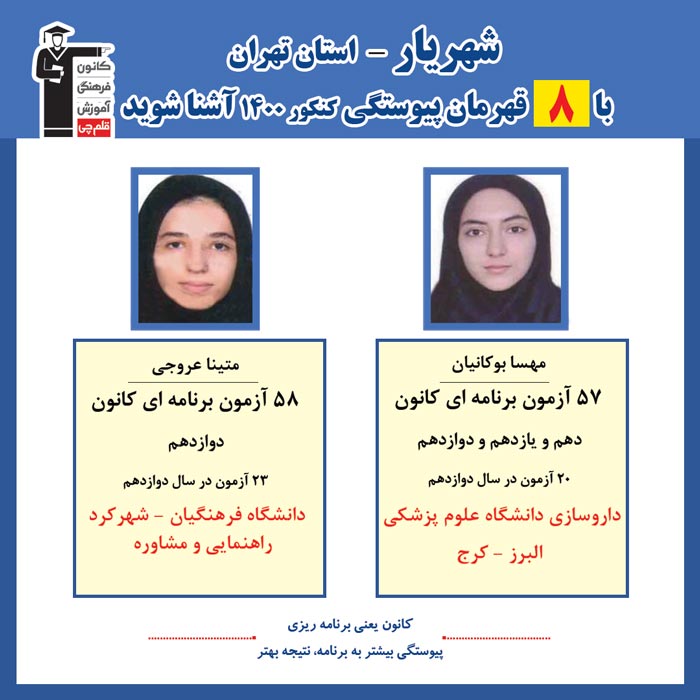 کانون فرهنگی آموزش قلم چی

شهریار - استان تهران

با ۸ قهرمان پیوستگی کنکور ۱۴۰۰ آشنا شوید

مهسا بوکانیان

۵۷ آزمون برنامه ای کانون

دهم و یازدهم و دوازدهم

۲۰ آزمون در سال دوازدهم

داروسازی دانشگاه علوم پزشکی البرز - کرج

متینا عروجی

۵۸ آزمون برنامه ای کانون

دوازدهم

۲۳ آزمون در سال دوازدهم

دانشگاه فرهنگیان - شهرکرد راهنمایی و مشاوره

کانون یعنی برنامه ریزی

پیوستگی بیشتر به برنامه، نتیجه بهتر